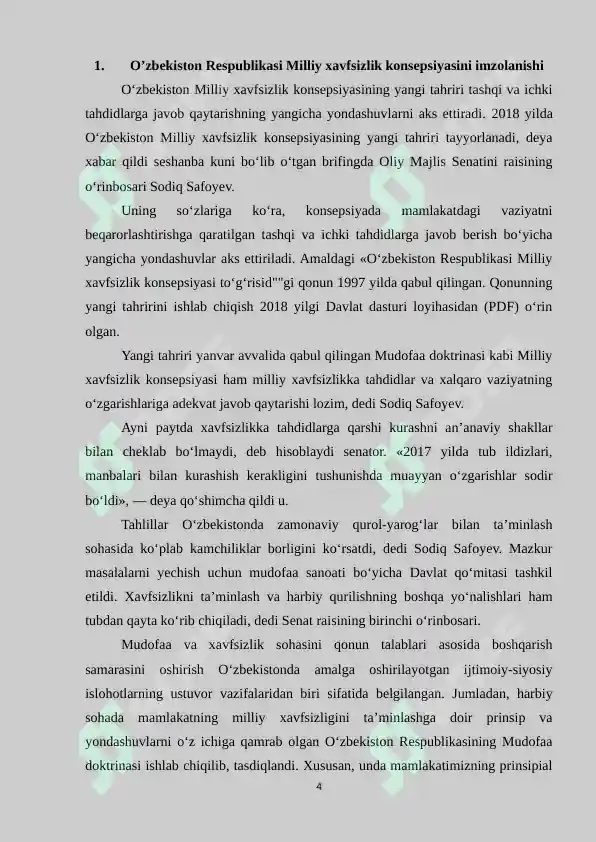 1. O’zbekiston Respublikasi Milliy xavfsizlik konsepsiyasini imzolanishi

O‘zbekiston Milliy xavfsizlik konsepsiyasining yangi tahriri tashqi va ichki tahdidlarga javob qaytarishning yangicha yondashuvlarni aks ettiradi. 2018 yilda O‘zbekiston Milliy xavfsizlik konsepsiyasining yangi tahriri tayyorlanadi, deya xabar qildi seshanba kuni bo‘lib o‘tgan brifingda Oliy Majlis Senatini raisining o‘rinbosari Sodiq Safoyev.

Uning so‘zlariga ko‘ra, konsepsiyada mamlakatdagi vaziyatni beqarorlashtirishga qaratilgan tashqi va ichki tahdidlarga javob berish bo‘yicha yangicha yondashuvlar aks ettiriladi. Amaldagi «O‘zbekiston Respublikasi Milliy xavfsizlik konsepsiyasi to‘g‘risid""gi qonun 1997 yilda qabul qilingan. Qonunning yangi tahririni ishlab chiqish 2018 yilgi Davlat dasturi loyihasidan (PDF) o‘rin olgan.

Yangi tahriri yanvar avvalida qabul qilingan Mudofaa doktrinasi kabi Milliy xavfsizlik konsepsiyasi ham milliy xavfsizlikka tahdidlar va xalqaro vaziyatning o‘zgarishlariga adekvat javob qaytarishi lozim, dedi Sodiq Safoyev.

Ayni paytda xavfsizlikka tahdidlarga qarshi kurashni an’anaviy shakllar bilan cheklab bo‘lmaydi, deb hisoblaydi senator. «2017 yilda tub ildizlari, manbalari bilan kurashish kerakligini tushunishda muayyan o‘zgarishlar sodir bo‘ldi», — deya qo‘shimcha qildi u.

Tahlillar O‘zbekistonda zamonaviy qurol-yarog‘lar bilan ta’minlash sohasida ko‘plab kamchiliklar borligini ko‘rsatdi, dedi Sodiq Safoyev. Mazkur masalalarni yechish uchun mudofaa sanoati bo‘yicha Davlat qo‘mitasi tashkil etildi. Xavfsizlikni ta’minlash va harbiy qurilishning boshqa yo‘nalishlari ham tubdan qayta ko‘rib chiqiladi, dedi Senat raisining birinchi o‘rinbosari.

Mudofaa va xavfsizlik sohasini qonun talablari asosida boshqarish samarasini oshirish O‘zbekistonda amalga oshirilayotgan ijtimoiy-siyosiy islohotlarning ustuvor vazifalaridan biri sifatida belgilangan. Jumladan, harbiy sohada mamlakatning milliy xavfsizligini ta’minlashga doir prinsip va yondashuvlarni o‘z ichiga qamrab olgan O‘zbekiston Respublikasining Mudofaa doktrinasi ishlab chiqilib, tasdiqlandi. Xususan, unda mamlakatimizning prinsipial

4